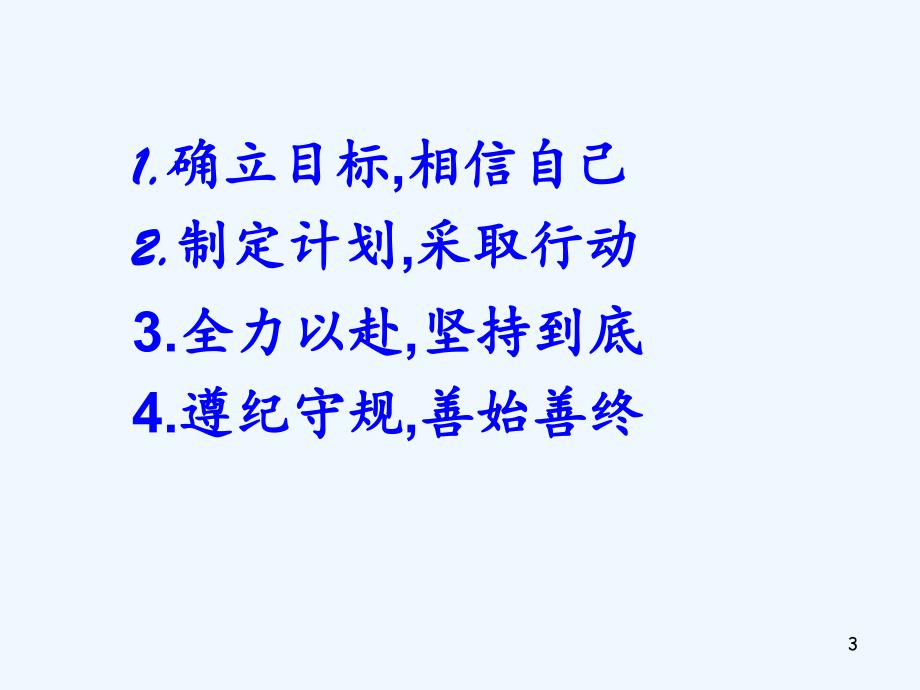 1.确立目标,相信自己
2.制定计划,采取行动
3.全力以赴,坚持到底
4.遵纪守规,善始善终

3